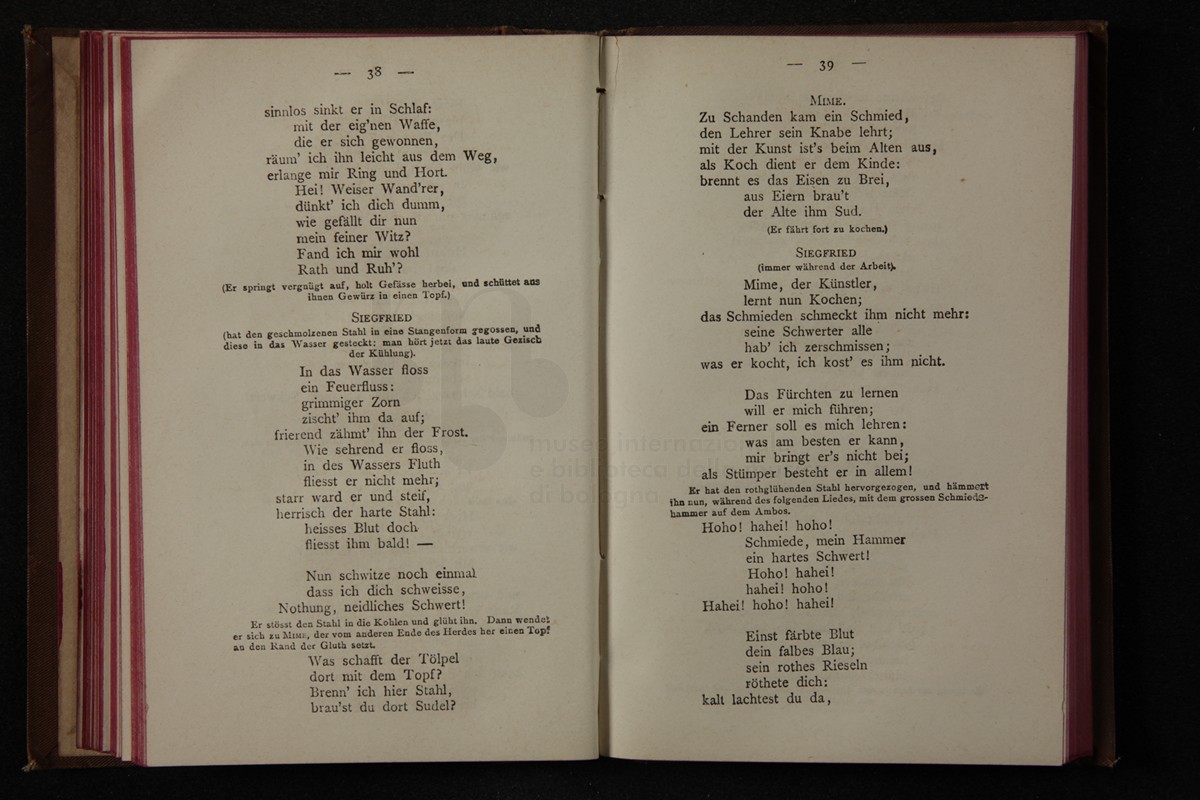 — 38 —

sinnlos sinkt er in Schlaf:
mit der eig'nen Waffe,
die er sich gewonnen,
räum' ich ihn leicht aus dem Weg,
erlange mir Ring und Hort.
Hei! Weiser Wand'rer,
dünkt' ich dich dumm,
wie gefällt dir nun
mein feiner Witz?
Fand ich mir wohl
Rath und Ruh'?
(Er springt vergnügt auf, holt Gefässe herbei, und schüttet aus ihnen Gewürz in einen Topf.)

SIEGFRIED
(hat den geschmolzenen Stahl in eine Stangenform gegossen, und diese in das Wasser gesteckt: man hört jetzt das laute Gezisch der Kühlung).

In das Wasser floss
ein Feuerfluss:
grimmiger Zorn
zischt' ihm da auf;
frierend zähmt' ihn der Frost.
Wie sehrend er floss,
in des Wassers Fluth
fliesst er nicht mehr;
starr ward er und steif,
herrisch der harte Stahl:
heisses Blut doch
fliesst ihm bald! —

Nun schwitze noch einmal
dass ich dich schweisse,
Nothung, neidliches Schwert!
Er stösst den Stahl in die Kohlen und glüht ihn. Dann wendet er sich zu MIME, der vom anderen Ende des Herdes her einen Topf an den Rand der Gluth setzt.
Was schafft der Tölpel
dort mit dem Topf?
Brenn' ich hier Stahl,
brau'st du dort Sudel?

— 39 —

MIME.
Zu Schanden kam ein Schmied,
den Lehrer sein Knabe lehrt;
mit der Kunst ist's beim Alten aus,
als Koch dient er dem Kinde:
brennt es das Eisen zu Brei,
aus Eiern brau't
der Alte ihm Sud.
(Er fährt fort zu kochen.)

SIEGFRIED
(immer während der Arbeit).
Mime, der Künstler,
lernt nun Kochen;
das Schmieden schmeckt ihm nicht mehr:
seine Schwerter alle
hab' ich zerschmissen;
was er kocht, ich kost' es ihm nicht.

Das Fürchten zu lernen
will er mich führen;
ein Ferner soll es mich lehren:
was am besten er kann,
mir bringt er's nicht bei;
als Stümper besteht er in allem!
Er hat den rothglühenden Stahl hervorgezogen, und hämmert ihn nun, während des folgenden Liedes, mit dem grossen Schmiedehammer auf dem Ambos.
Hoho! hahei! hoho!
Schmiede, mein Hammer
ein hartes Schwert!
Hoho! hahei!
hahei! hoho!
Hahei! hoho! hahei!

Einst färbte Blut
dein falbes Blau;
sein rothes Rieseln
röthete dich:
kalt lachtest du da,